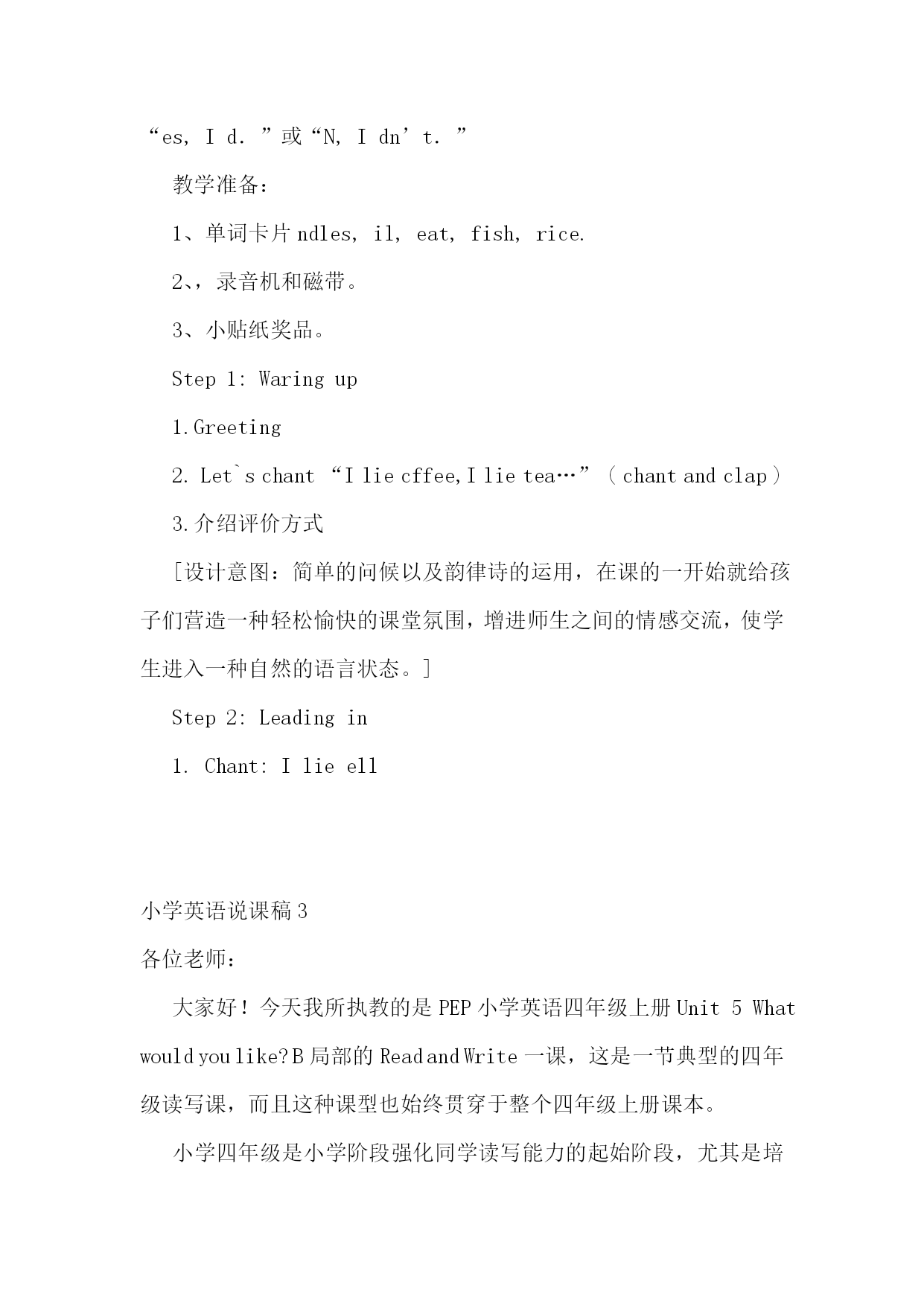 “es, I d. ”或“N, I dn’t. ”

教学准备：

1、单词卡片 ndles, il, eat, fish, rice.

2、，录音机和磁带。

3、小贴纸奖品。

Step 1: Waring up

1.Greeting

2. Let`s chant “I lie cffee,I lie tea…”（ chant and clap）

3.介绍评价方式

［设计意图：简单的问候以及韵律诗的运用，在课的一开始就给孩子们营造一种轻松愉快的课堂氛围，增进师生之间的情感交流，使学生进入一种自然的语言状态。］

Step 2: Leading in

1. Chant: I lie ell

小学英语说课稿 3

各位老师：

大家好！今天我所执教的是 PEP 小学英语四年级上册 Unit 5 What would you like? B 局部的 Read and Write 一课，这是一节典型的四年级读写课，而且这种课型也始终贯穿于整个四年级上册课本。

小学四年级是小学阶段强化同学读写能力的起始阶段，尤其是培